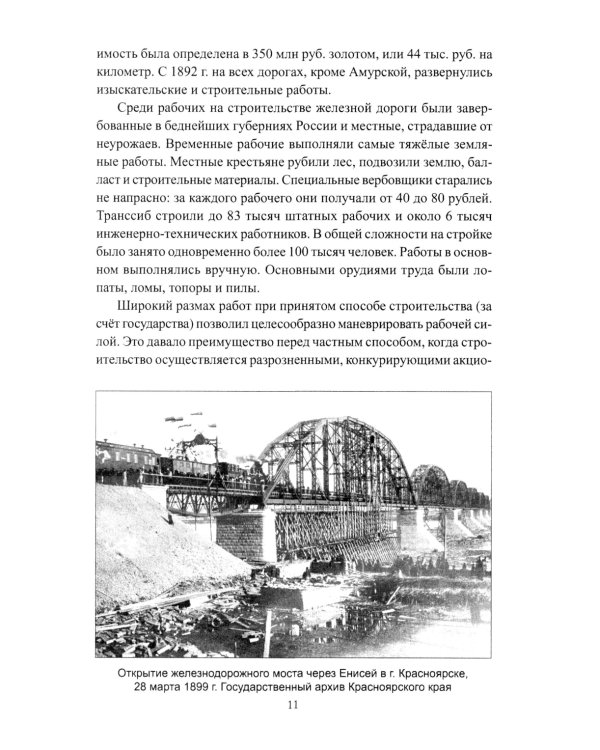 имость была определена в 350 млн руб. золотом, или 44 тыс. руб. на километр. С 1892 г. на всех дорогах, кроме Амурской, развернулись изыскательские и строительные работы.

Среди рабочих на строительстве железной дороги были завербованные в беднейших губерниях России и местные, страдавшие от неурожаев. Временные рабочие выполняли самые тяжёлые земляные работы. Местные крестьяне рубили лес, подвозили землю, балласт и строительные материалы. Специальные вербовщики старались не напрасно: за каждого рабочего они получали от 40 до 80 рублей. Транссиб строили до 83 тысяч штатных рабочих и около 6 тысяч инженерно-технических работников. В общей сложности на стройке было занято одновременно более 100 тысяч человек. Работы в основном выполнялись вручную. Основными орудиями труда были лопаты, ломы, топоры и пилы.

Широкий размах работ при принятом способе строительства (за счёт государства) позволил целесообразно маневрировать рабочей силой. Это давало преимущество перед частным способом, когда строительство осуществляется разрозненными, конкурирующими акцио-

Открытие железнодорожного моста через Енисей в г. Красноярске, 28 марта 1899 г. Государственный архив Красноярского края

11